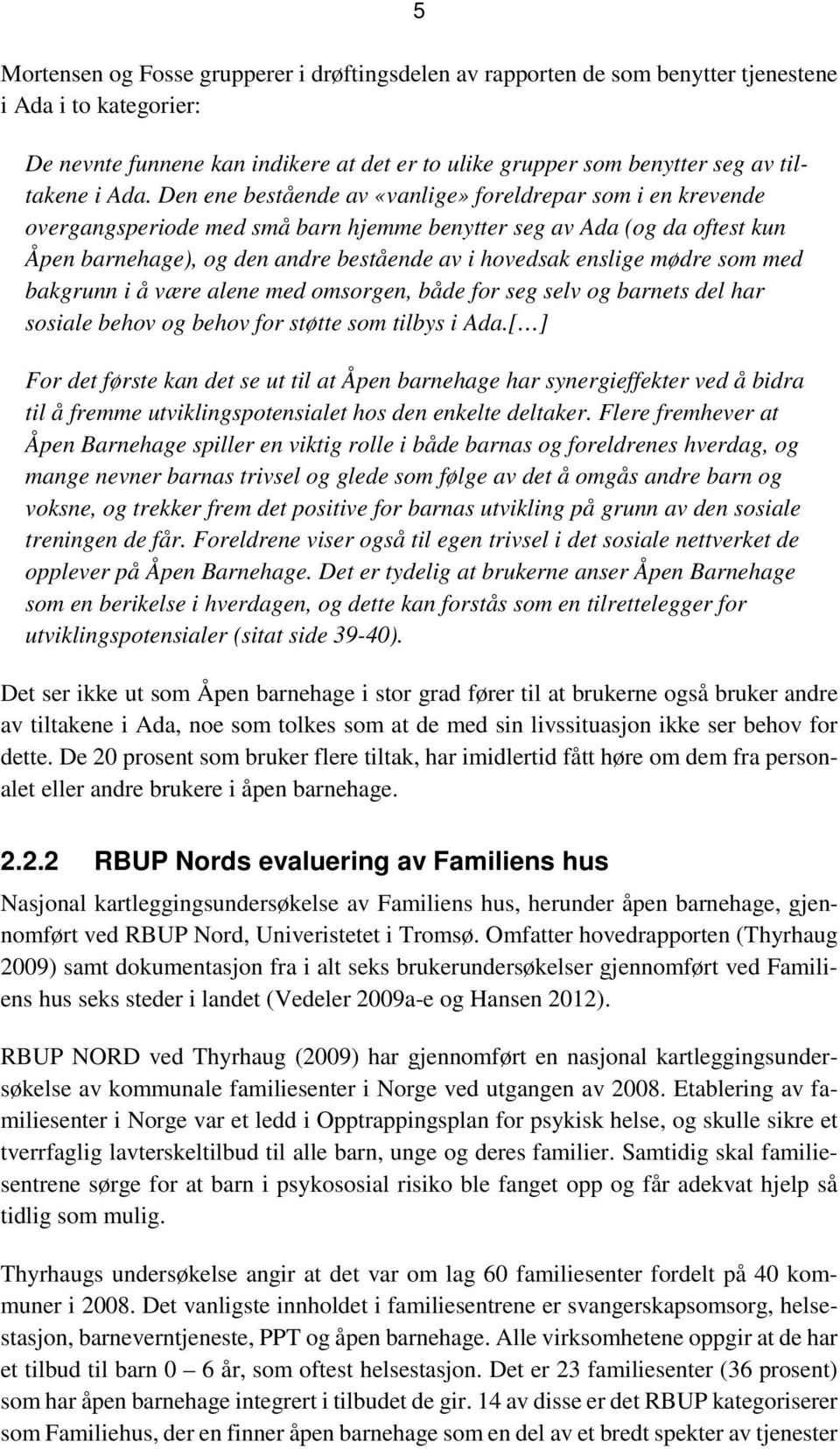 5

Mortensen og Fosse grupperer i drøftingsdelen av rapporten de som benytter tjenestene i Ada i to kategorier:

De nevnte funnene kan indikere at det er to ulike grupper som benytter seg av tiltakene i Ada. Den ene bestående av «vanlige» foreldrepar som i en krevende overgangsperiode med små barn hjemme benytter seg av Ada (og da oftest kun Åpen barnehage), og den andre bestående av i hovedsak enslige mødre som med bakgrunn i å være alene med omsorgen, både for seg selv og barnets del har sosiale behov og behov for støtte som tilbys i Ada.[…]

For det første kan det se ut til at Åpen barnehage har synergieffekter ved å bidra til å fremme utviklingspotensialet hos den enkelte deltaker. Flere fremhever at Åpen Barnehage spiller en viktig rolle i både barnas og foreldrenes hverdag, og mange nevner barnas trivsel og glede som følge av det å omgås andre barn og voksne, og trekker frem det positive for barnas utvikling på grunn av den sosiale treningen de får. Foreldrene viser også til egen trivsel i det sosiale nettverket de opplever på Åpen Barnehage. Det er tydelig at brukerne anser Åpen Barnehage som en berikelse i hverdagen, og dette kan forstås som en tilrettelegger for utviklingspotensialer (sitat side 39-40).

Det ser ikke ut som Åpen barnehage i stor grad fører til at brukerne også bruker andre av tiltakene i Ada, noe som tolkes som at de med sin livssituasjon ikke ser behov for dette. De 20 prosent som bruker flere tiltak, har imidlertid fått høre om dem fra personalet eller andre brukere i åpen barnehage.

2.2.2 RBUP Nords evaluering av Familiens hus

Nasjonal kartleggingsundersøkelse av Familiens hus, herunder åpen barnehage, gjennomført ved RBUP Nord, Univeristetet i Tromsø. Omfatter hovedrapporten (Thyrhaug 2009) samt dokumentasjon fra i alt seks brukerundersøkelser gjennomført ved Familiens hus seks steder i landet (Vedeler 2009a-e og Hansen 2012).

RBUP NORD ved Thyrhaug (2009) har gjennomført en nasjonal kartleggingsundersøkelse av kommunale familiesenter i Norge ved utgangen av 2008. Etablering av familiesenter i Norge var et ledd i Opptrappingsplan for psykisk helse, og skulle sikre et tverrfaglig lavterskeltilbud til alle barn, unge og deres familier. Samtidig skal familiesentrene sørge for at barn i psykososial risiko ble fanget opp og får adekvat hjelp så tidlig som mulig.

Thyrhaugs undersøkelse angir at det var om lag 60 familiesenter fordelt på 40 kommuner i 2008. Det vanligste innholdet i familiesentrene er svangerskapsomsorg, helsestasjon, barneverntjeneste, PPT og åpen barnehage. Alle virksomhetene oppgir at de har et tilbud til barn 0 – 6 år, som oftest helsestasjon. Det er 23 familiesenter (36 prosent) som har åpen barnehage integrert i tilbudet de gir. 14 av disse er det RBUP kategoriserer som Familiehus, der en finner åpen barnehage som en del av et bredt spekter av tjenester